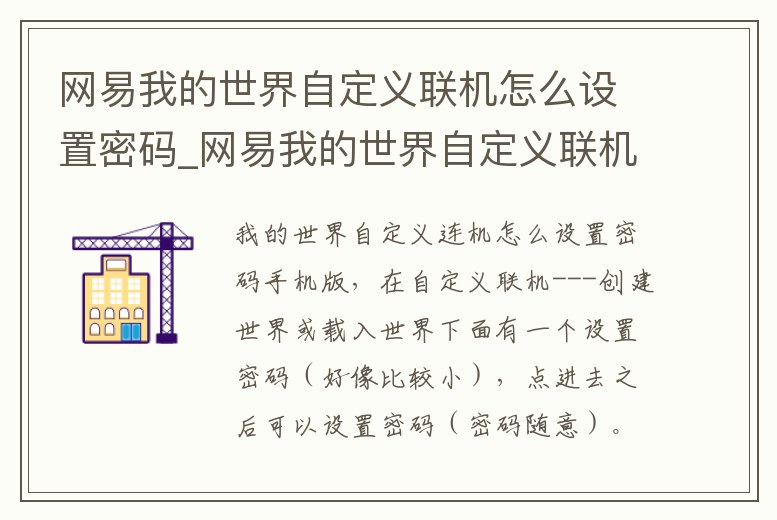 网易我的世界自定义联机怎么设置密码_网易我的世界自定义联机

我的世界自定义连机怎么设置密码手机版，在自定义联机---创建世界或载入世界下面有一个设置密码（好像比较小），点进去之后可以设置密码（密码随意）。